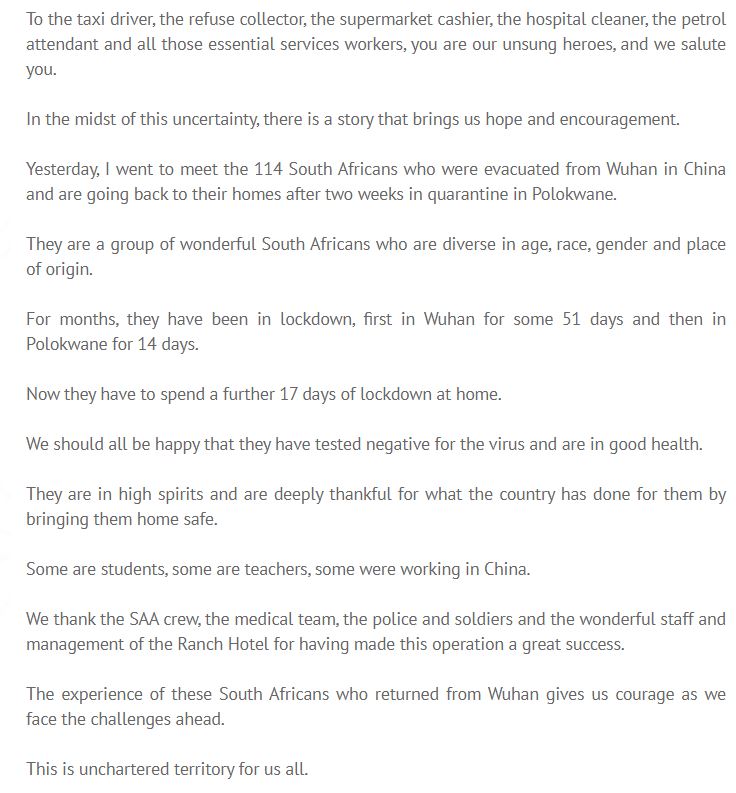 To the taxi driver, the refuse collector, the supermarket cashier, the hospital cleaner, the petrol attendant and all those essential services workers, you are our unsung heroes, and we salute you.

In the midst of this uncertainty, there is a story that brings us hope and encouragement.

Yesterday, I went to meet the 114 South Africans who were evacuated from Wuhan in China and are going back to their homes after two weeks in quarantine in Polokwane.

They are a group of wonderful South Africans who are diverse in age, race, gender and place of origin.

For months, they have been in lockdown, first in Wuhan for some 51 days and then in Polokwane for 14 days.

Now they have to spend a further 17 days of lockdown at home.

We should all be happy that they have tested negative for the virus and are in good health.

They are in high spirits and are deeply thankful for what the country has done for them by bringing them home safe.

Some are students, some are teachers, some were working in China.

We thank the SAA crew, the medical team, the police and soldiers and the wonderful staff and management of the Ranch Hotel for having made this operation a great success.

The experience of these South Africans who returned from Wuhan gives us courage as we face the challenges ahead.

This is unchartered territory for us all.